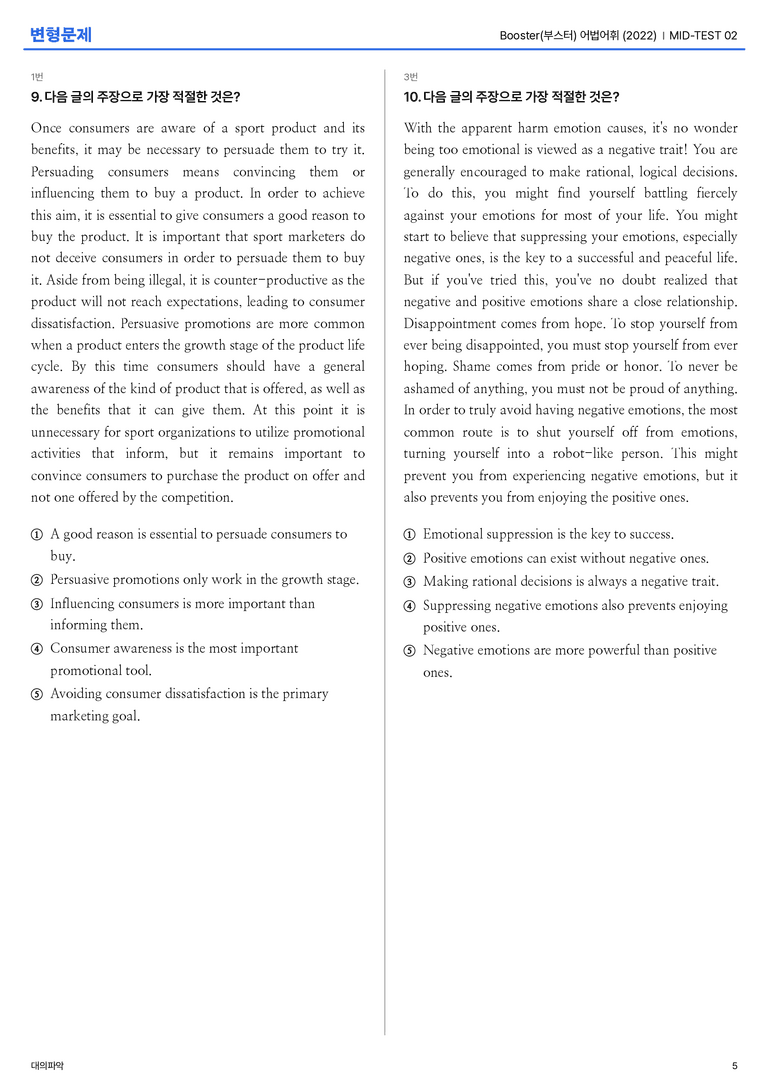 변형문제

Booster(부스터) 어법어휘 (2022) | MID-TEST 02

1번

9. 다음 글의 주장으로 가장 적절한 것은?

Once consumers are aware of a sport product and its benefits, it may be necessary to persuade them to try it. Persuading consumers means convincing them or influencing them to buy a product. In order to achieve this aim, it is essential to give consumers a good reason to buy the product. It is important that sport marketers do not deceive consumers in order to persuade them to buy it. Aside from being illegal, it is counter-productive as the product will not reach expectations, leading to consumer dissatisfaction. Persuasive promotions are more common when a product enters the growth stage of the product life cycle. By this time consumers should have a general awareness of the kind of product that is offered, as well as the benefits that it can give them. At this point it is unnecessary for sport organizations to utilize promotional activities that inform, but it remains important to convince consumers to purchase the product on offer and not one offered by the competition.

① A good reason is essential to persuade consumers to buy.
② Persuasive promotions only work in the growth stage.
③ Influencing consumers is more important than informing them.
④ Consumer awareness is the most important promotional tool.
⑤ Avoiding consumer dissatisfaction is the primary marketing goal.

3번

10. 다음 글의 주장으로 가장 적절한 것은?

With the apparent harm emotion causes, it's no wonder being too emotional is viewed as a negative trait! You are generally encouraged to make rational, logical decisions. To do this, you might find yourself battling fiercely against your emotions for most of your life. You might start to believe that suppressing your emotions, especially negative ones, is the key to a successful and peaceful life. But if you've tried this, you've no doubt realized that negative and positive emotions share a close relationship. Disappointment comes from hope. To stop yourself from ever being disappointed, you must stop yourself from ever hoping. Shame comes from pride or honor. To never be ashamed of anything, you must not be proud of anything. In order to truly avoid having negative emotions, the most common route is to shut yourself off from emotions, turning yourself into a robot-like person. This might prevent you from experiencing negative emotions, but it also prevents you from enjoying the positive ones.

① Emotional suppression is the key to success.
② Positive emotions can exist without negative ones.
③ Making rational decisions is always a negative trait.
④ Suppressing negative emotions also prevents enjoying positive ones.
⑤ Negative emotions are more powerful than positive ones.

대의파악

5